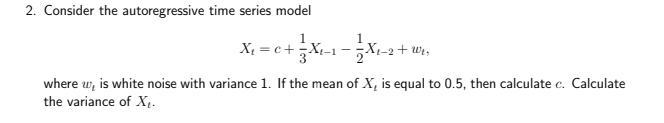 2. Consider the autoregressive time series model

$$X_t = c + \frac{1}{3}X_{t-1} - \frac{1}{2}X_{t-2} + w_t,$$

where $w_t$ is white noise with variance 1. If the mean of $X_t$ is equal to 0.5, then calculate $c$. Calculate the variance of $X_t$.